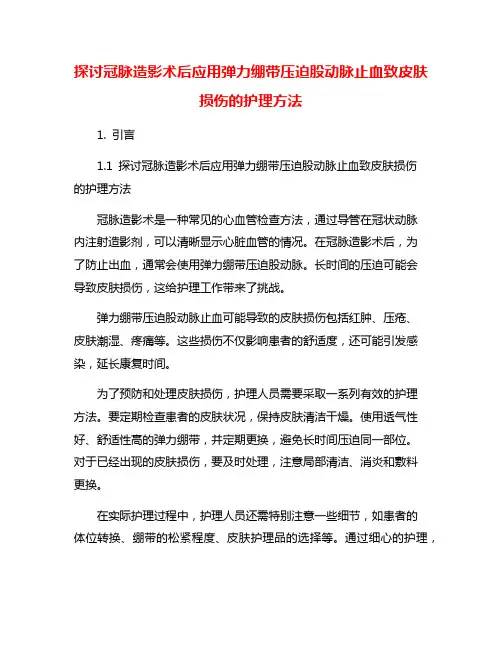 探讨冠脉造影术后应用弹力绷带压迫股动脉止血致皮肤损伤的护理方法

1. 引言

1.1 探讨冠脉造影术后应用弹力绷带压迫股动脉止血致皮肤损伤的护理方法

冠脉造影术是一种常见的心血管检查方法，通过导管在冠状动脉内注射造影剂，可以清晰显示心脏血管的情况。在冠脉造影术后，为了防止出血，通常会使用弹力绷带压迫股动脉。长时间的压迫可能会导致皮肤损伤，这给护理工作带来了挑战。

弹力绷带压迫股动脉止血可能导致的皮肤损伤包括红肿、压疮、皮肤潮湿、疼痛等。这些损伤不仅影响患者的舒适度，还可能引发感染，延长康复时间。

为了预防和处理皮肤损伤，护理人员需要采取一系列有效的护理方法。要定期检查患者的皮肤状况，保持皮肤清洁干燥。使用透气性好、舒适性高的弹力绷带，并定期更换，避免长时间压迫同一部位。对于已经出现的皮肤损伤，要及时处理，注意局部清洁、消炎和敷料更换。

在实际护理过程中，护理人员还需特别注意一些细节，如患者的体位转换、绷带的松紧程度、皮肤护理品的选择等。通过细心的护理，